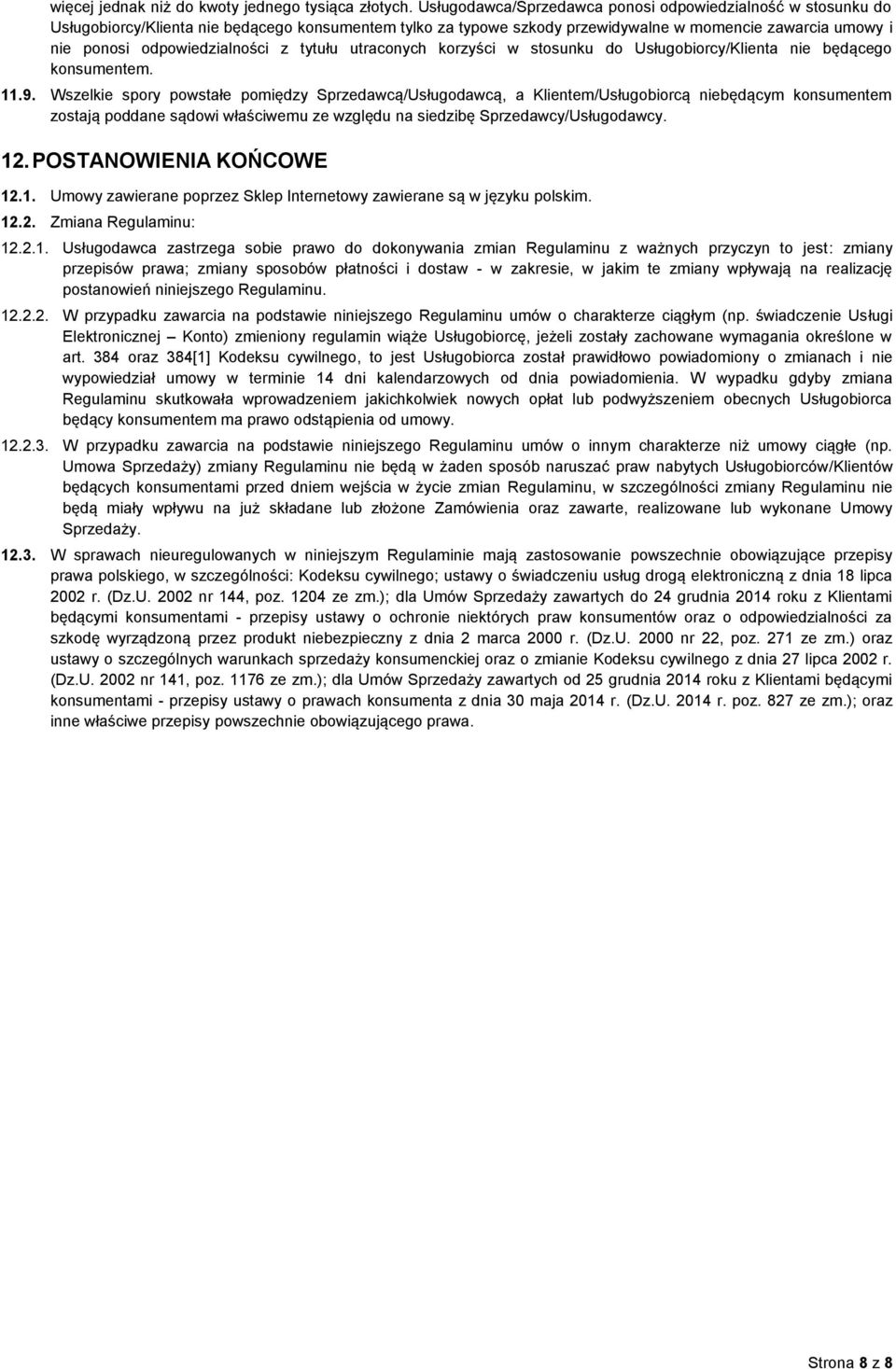 więcej jednak niż do kwoty jednego tysiąca złotych. Usługodawca/Sprzedawca ponosi odpowiedzialność w stosunku do Usługobiorcy/Klienta nie będącego konsumentem tylko za typowe szkody przewidywalne w momencie zawarcia umowy i nie ponosi odpowiedzialności z tytułu utraconych korzyści w stosunku do Usługobiorcy/Klienta nie będącego konsumentem.

11.9. Wszelkie spory powstałe pomiędzy Sprzedawcą/Usługodawcą, a Klientem/Usługobiorcą niebędącym konsumentem zostają poddane sądowi właściwemu ze względu na siedzibę Sprzedawcy/Usługodawcy.

12. POSTANOWIENIA KOŃCOWE

12.1. Umowy zawierane poprzez Sklep Internetowy zawierane są w języku polskim.

12.2. Zmiana Regulaminu:

12.2.1. Usługodawca zastrzega sobie prawo do dokonywania zmian Regulaminu z ważnych przyczyn to jest: zmiany przepisów prawa; zmiany sposobów płatności i dostaw - w zakresie, w jakim te zmiany wpływają na realizację postanowień niniejszego Regulaminu.

12.2.2. W przypadku zawarcia na podstawie niniejszego Regulaminu umów o charakterze ciągłym (np. świadczenie Usługi Elektronicznej – Konto) zmieniony regulamin wiąże Usługobiorcę, jeżeli zostały zachowane wymagania określone w art. 384 oraz 384[1] Kodeksu cywilnego, to jest Usługobiorca został prawidłowo powiadomiony o zmianach i nie wypowiedział umowy w terminie 14 dni kalendarzowych od dnia powiadomienia. W wypadku gdyby zmiana Regulaminu skutkowała wprowadzeniem jakichkolwiek nowych opłat lub podwyższeniem obecnych Usługobiorca będący konsumentem ma prawo odstąpienia od umowy.

12.2.3. W przypadku zawarcia na podstawie niniejszego Regulaminu umów o innym charakterze niż umowy ciągłe (np. Umowa Sprzedaży) zmiany Regulaminu nie będą w żaden sposób naruszać praw nabytych Usługobiorców/Klientów będących konsumentami przed dniem wejścia w życie zmian Regulaminu, w szczególności zmiany Regulaminu nie będą miały wpływu na już składane lub złożone Zamówienia oraz zawarte, realizowane lub wykonane Umowy Sprzedaży.

12.3. W sprawach nieuregulowanych w niniejszym Regulaminie mają zastosowanie powszechnie obowiązujące przepisy prawa polskiego, w szczególności: Kodeksu cywilnego; ustawy o świadczeniu usług drogą elektroniczną z dnia 18 lipca 2002 r. (Dz.U. 2002 nr 144, poz. 1204 ze zm.); dla Umów Sprzedaży zawartych do 24 grudnia 2014 roku z Klientami będącymi konsumentami - przepisy ustawy o ochronie niektórych praw konsumentów oraz o odpowiedzialności za szkodę wyrządzoną przez produkt niebezpieczny z dnia 2 marca 2000 r. (Dz.U. 2000 nr 22, poz. 271 ze zm.) oraz ustawy o szczególnych warunkach sprzedaży konsumenckiej oraz o zmianie Kodeksu cywilnego z dnia 27 lipca 2002 r. (Dz.U. 2002 nr 141, poz. 1176 ze zm.); dla Umów Sprzedaży zawartych od 25 grudnia 2014 roku z Klientami będącymi konsumentami - przepisy ustawy o prawach konsumenta z dnia 30 maja 2014 r. (Dz.U. 2014 r. poz. 827 ze zm.); oraz inne właściwe przepisy powszechnie obowiązującego prawa.

Strona 8 z 8